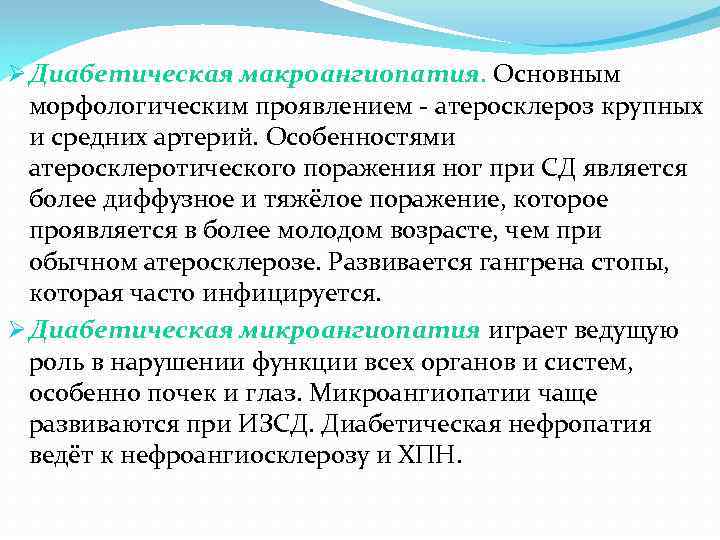 ➢ Диабетическая макроангиопатия. Основным морфологическим проявлением - атеросклероз крупных и средних артерий. Особенностями атеросклеротического поражения ног при СД является более диффузное и тяжёлое поражение, которое проявляется в более молодом возрасте, чем при обычном атеросклерозе. Развивается гангрена стопы, которая часто инфицируется.

➢ Диабетическая микроангиопатия играет ведущую роль в нарушении функции всех органов и систем, особенно почек и глаз. Микроангиопатии чаще развиваются при ИЗСД. Диабетическая нефропатия ведёт к нефроангиосклерозу и ХПН.